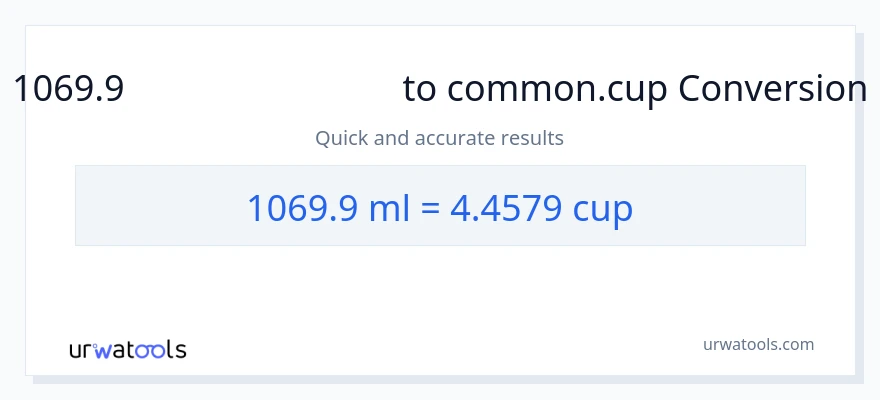 1069.9 to common.cup Conversion

Quick and accurate results

1069.9 ml = 4.4579 cup

urwatools

urwatools.com